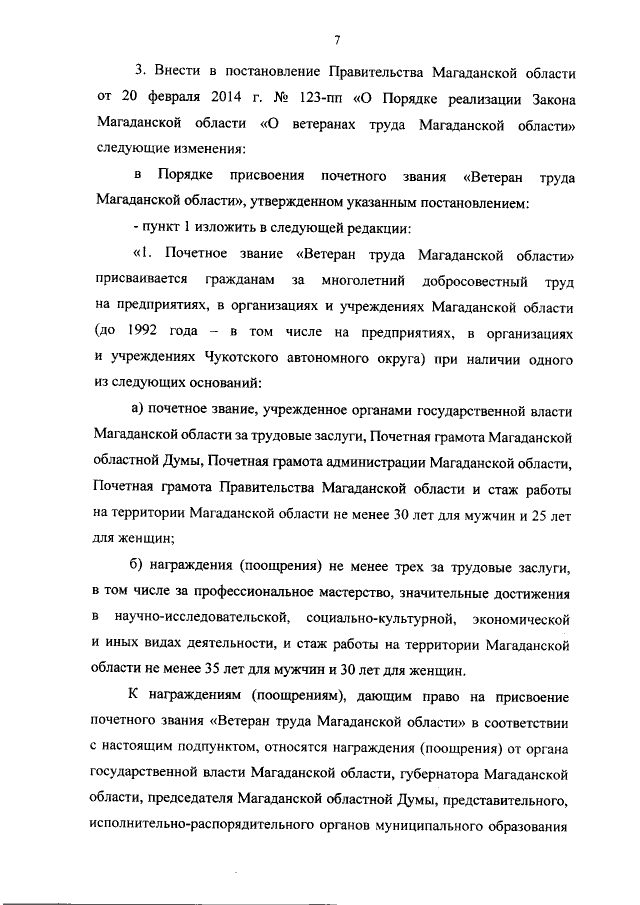 7

3. Внести в постановление Правительства Магаданской области от 20 февраля 2014 г. № 123-пп «О Порядке реализации Закона Магаданской области «О ветеранах труда Магаданской области» следующие изменения:

в Порядке присвоения почетного звания «Ветеран труда Магаданской области», утвержденном указанным постановлением:

- пункт 1 изложить в следующей редакции:

«1. Почетное звание «Ветеран труда Магаданской области» присваивается гражданам за многолетний добросовестный труд на предприятиях, в организациях и учреждениях Магаданской области (до 1992 года – в том числе на предприятиях, в организациях и учреждениях Чукотского автономного округа) при наличии одного из следующих оснований:

а) почетное звание, учрежденное органами государственной власти Магаданской области за трудовые заслуги, Почетная грамота Магаданской областной Думы, Почетная грамота администрации Магаданской области, Почетная грамота Правительства Магаданской области и стаж работы на территории Магаданской области не менее 30 лет для мужчин и 25 лет для женщин;

б) награждения (поощрения) не менее трех за трудовые заслуги, в том числе за профессиональное мастерство, значительные достижения в научно-исследовательской, социально-культурной, экономической и иных видах деятельности, и стаж работы на территории Магаданской области не менее 35 лет для мужчин и 30 лет для женщин.

К награждениям (поощрениям), дающим право на присвоение почетного звания «Ветеран труда Магаданской области» в соответствии с настоящим подпунктом, относятся награждения (поощрения) от органа государственной власти Магаданской области, губернатора Магаданской области, председателя Магаданской областной Думы, представительного, исполнительно-распорядительного органов муниципального образования